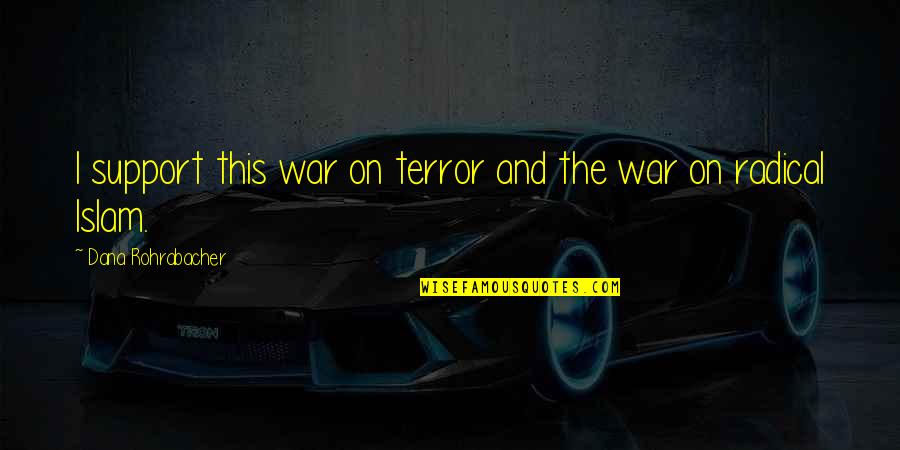 I support this war on terror and the war on radical Islam.

~ Dana Rohrabacher

WISEFAMOUSQUOTES.COM

TRON